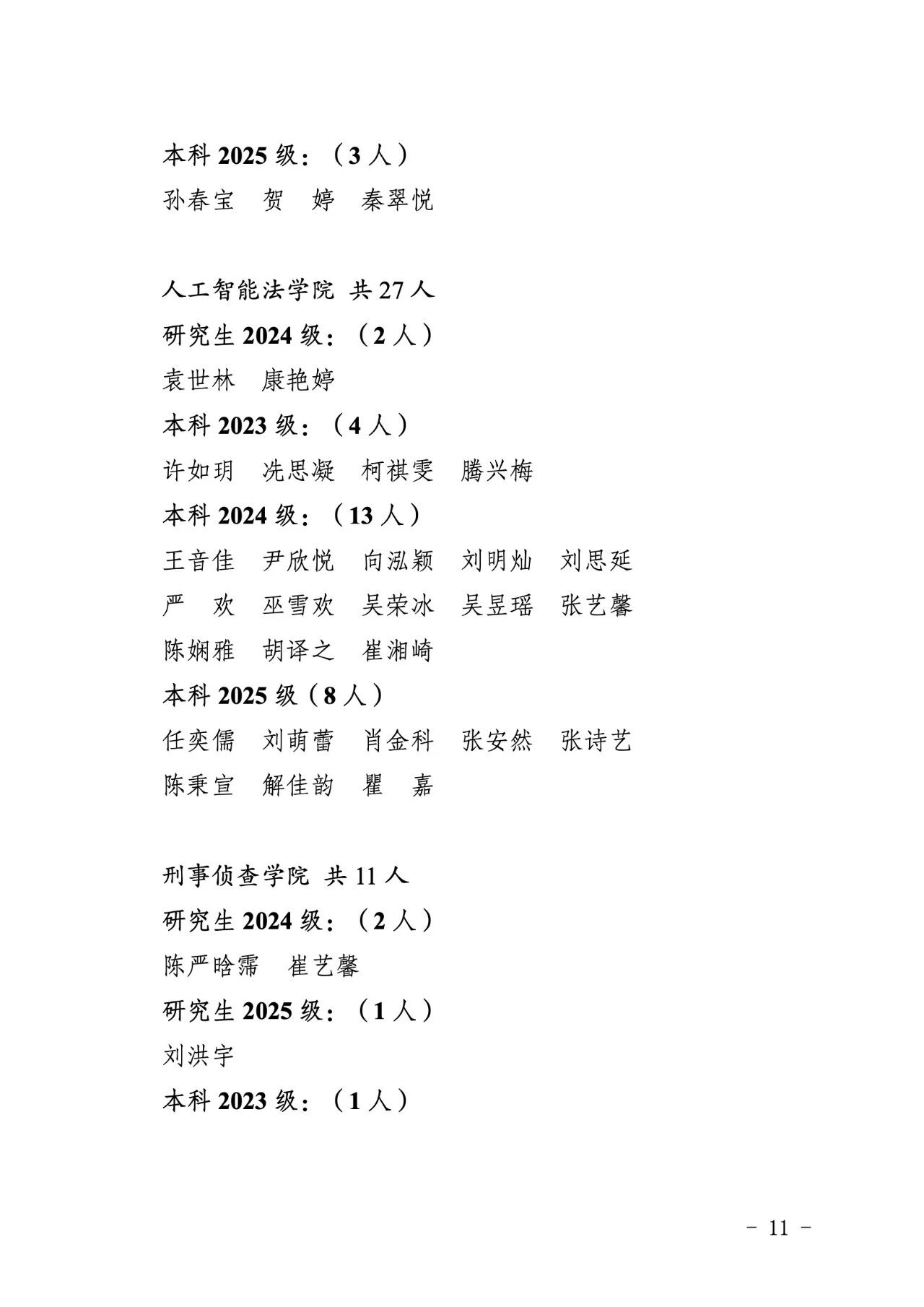 本科 2025 级：（3 人）

孙春宝　贺　婷　秦翠悦

人工智能法学院 共 27 人

研究生 2024 级：（2 人）

袁世林　康艳婷

本科 2023 级：（4 人）

许如玥　冼思凝　柯祺雯　腾兴梅

本科 2024 级：（13 人）

王音佳　尹欣悦　向泓颖　刘明灿　刘思延
严　欢　巫雪欢　吴荣冰　吴昱瑶　张艺馨
陈娴雅　胡译之　崔湘崎

本科 2025 级（8 人）

任奕儒　刘萌蕾　肖金科　张安然　张诗艺
陈秉宣　解佳韵　瞿　嘉

刑事侦查学院 共 11 人

研究生 2024 级：（2 人）

陈严晗霈　崔艺馨

研究生 2025 级：（1 人）

刘洪宇

本科 2023 级：（1 人）

－ 11 －